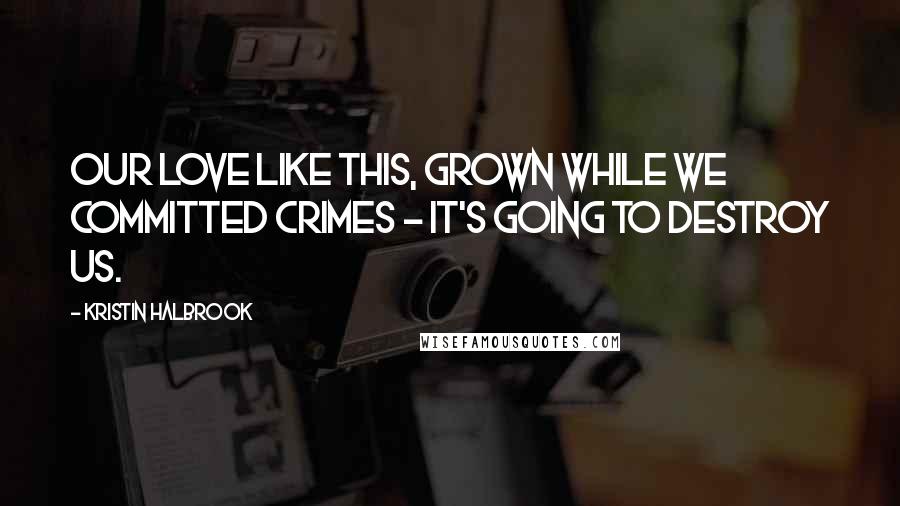 OUR LOVE LIKE THIS, GROWN WHILE WE COMMITTED CRIMES - IT'S GOING TO DESTROY US.

- KRISTIN HALBROOK

WISEFAMOUSQUOTES.COM